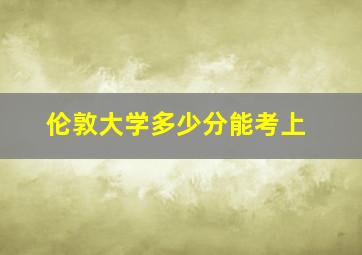 伦敦大学多少分能考上